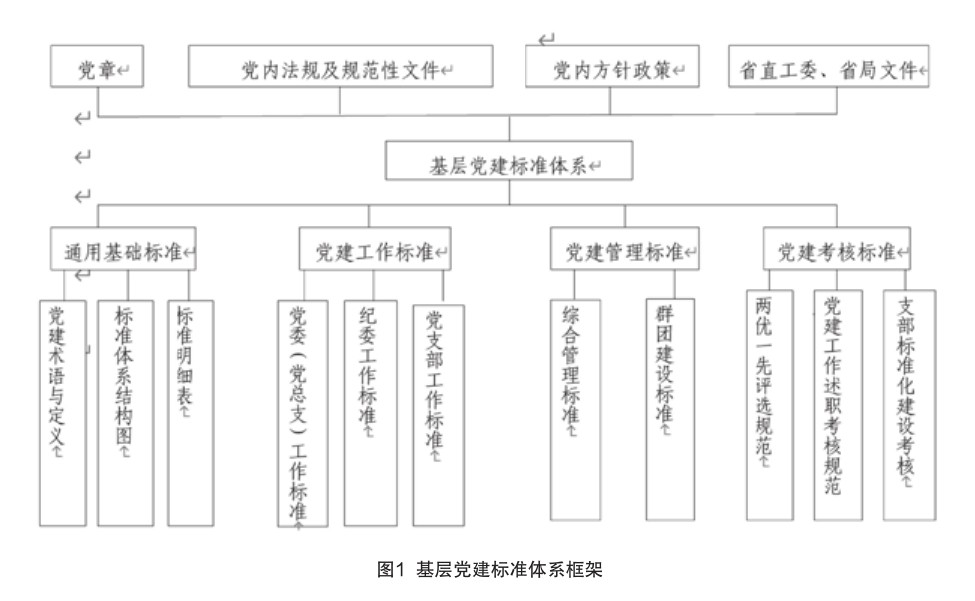 党章

党内法规及规范性文件

党内方针政策

省直工委、省局文件

基层党建标准体系

通用基础标准

党建工作标准

党建管理标准

党建考核标准

党建术语与定义

标准体系结构图

标准明细表

党委（党总支）工作标准

纪委工作标准

党支部工作标准

综合管理标准

群团建设标准

两优一先评选规范

党建工作述职考核规范

支部标准化建设考核

图1 基层党建标准体系框架